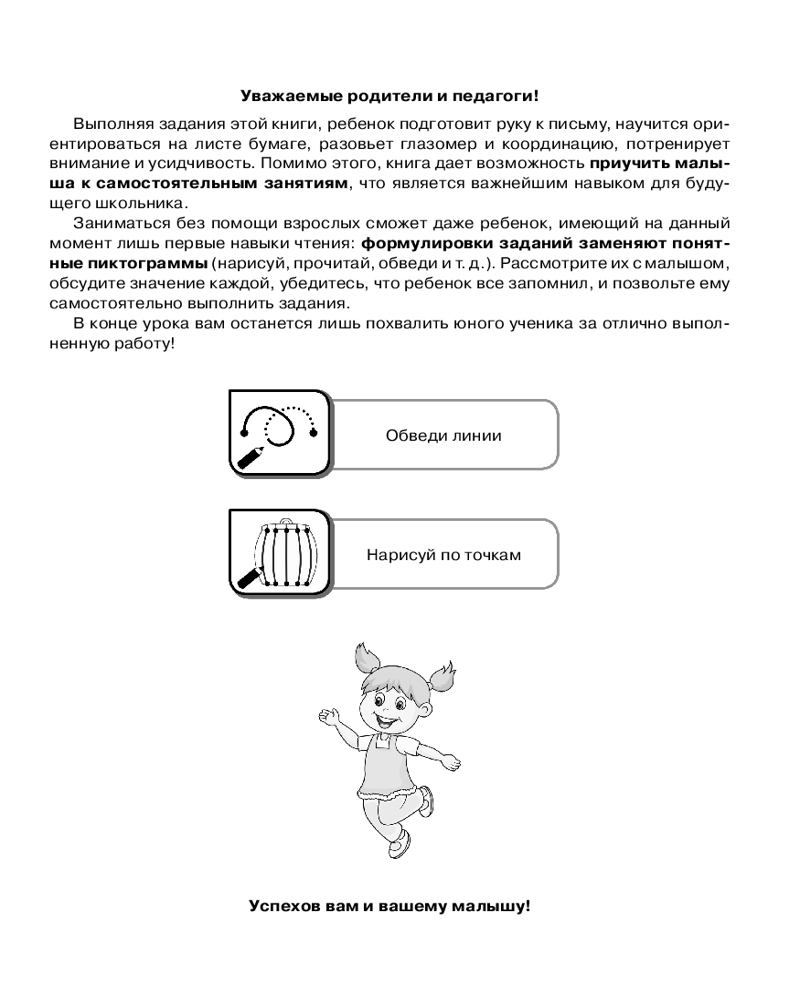 Уважаемые родители и педагоги!

Выполняя задания этой книги, ребенок подготовит руку к письму, научится ориентироваться на листе бумаге, разовьет глазомер и координацию, потренирует внимание и усидчивость. Помимо этого, книга дает возможность приучить малыша к самостоятельным занятиям, что является важнейшим навыком для будущего школьника.

Заниматься без помощи взрослых сможет даже ребенок, имеющий на данный момент лишь первые навыки чтения: формулировки заданий заменяют понятные пиктограммы (нарисуй, прочитай, обведи и т. д.). Рассмотрите их с малышом, обсудите значение каждой, убедитесь, что ребенок все запомнил, и позвольте ему самостоятельно выполнить задания.

В конце урока вам останется лишь похвалить юного ученика за отлично выполненную работу!

Обведи линии

Нарисуй по точкам

Успехов вам и вашему малышу!